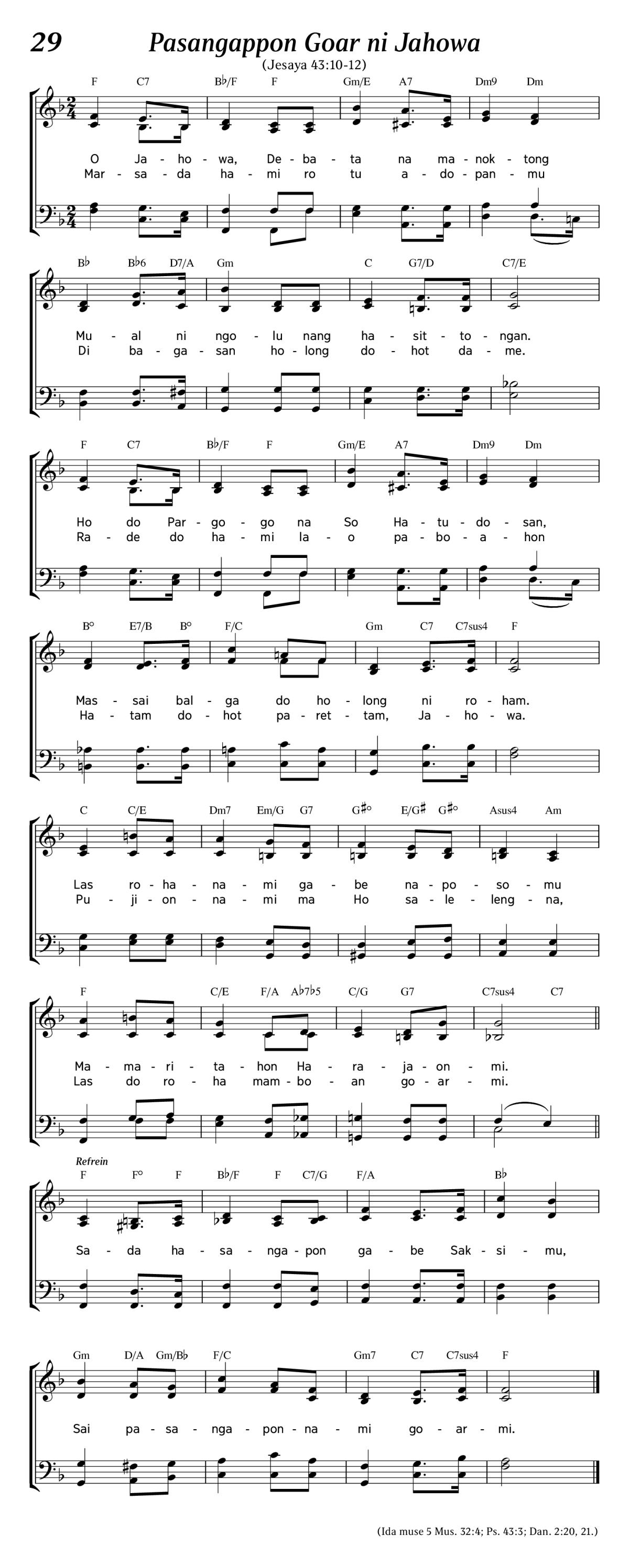 29

Pasangappon Goar ni Jahowa

(Jesaya 43:10-12)

F C7 B♭/F F Gm/E A7 Dm9 Dm

O Ja - ho - wa, De - ba - ta na ma - nok - tong
Mar - sa - da ha - mi ro tu a - do - pan - mu

B♭ B♭6 D7/A Gm C G7/D C7/E

Mu - al ni ngo - lu nang ha - sit - to - ngan.
Di ba - ga - san ho - long do - hot da - me.

F C7 B♭/F F Gm/E A7 Dm9 Dm

Ho do Par - go - go na So Ha - tu - do - san,
Ra - de do ha - mi la - o pa - bo - a - hon

B° E7/B B° F/C Gm C7 C7sus4 F

Mas - sai bal - ga do ho - long ni ro - ham.
Ha - tam do - hot pa - ret - tam, Ja - ho - wa.

C C/E Dm7 Em/G G7 G♯° E/G♯ G♯° Asus4 Am

Las ro - ha - na - mi ga - be na - po - so - mu
Pu - ji - on - na - mi ma Ho sa - le - leng - na,

F C/E F/A A♭7♭5 C/G G7 C7sus4 C7

Ma - ma - ri - ta - hon Ha - ra - ja - on - mi.
Las do ro - ha mam - bo - an go - ar - mi.

Refrein

F F° F B♭/F F C7/G F/A B♭

Sa - da ha - sa - nga - pon ga - be Sak - si - mu,

Gm D/A Gm/B♭ F/C Gm7 C7 C7sus4 F

Sai pa - sa - nga - pon - na - mi go - ar - mi.

(Ida muse 5 Mus. 32:4; Ps. 43:3; Dan. 2:20, 21.)